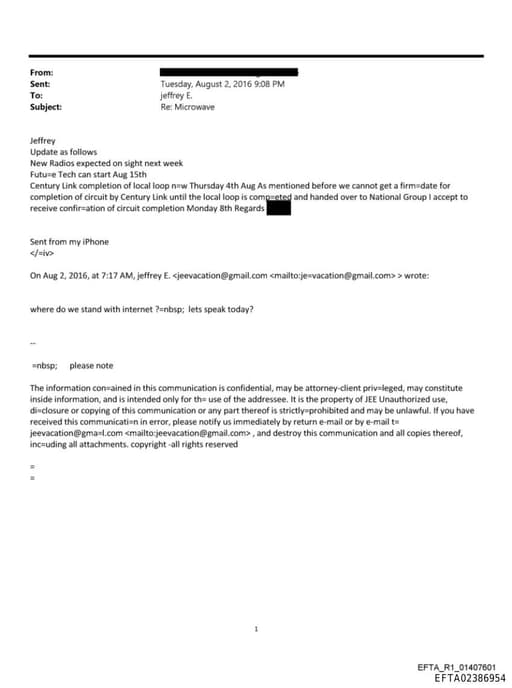 From:
Sent: Tuesday, August 2, 2016 9:08 PM
To: jeffrey E.
Subject: Re: Microwave

Jeffrey
Update as follows
New Radios expected on sight next week
Futu=e Tech can start Aug 15th
Century Link completion of local loop n=w Thursday 4th Aug As mentioned before we cannot get a firm=date for completion of circuit by Century Link until the local loop is comp=eted and handed over to National Group I accept to receive confir=ation of circuit completion Monday 8th Regards

Sent from my iPhone
</=iv>

On Aug 2, 2016, at 7:17 AM, jeffrey E. <jeevacation@gmail.com <mailto:je=vacation@gmail.com> > wrote:

where do we stand with internet ?=nbsp; lets speak today?

--

=nbsp; please note

The information con=ained in this communication is confidential, may be attorney-client priv=leged, may constitute inside information, and is intended only for th= use of the addressee. It is the property of JEE Unauthorized use, di=closure or copying of this communication or any part thereof is strictly=prohibited and may be unlawful. If you have received this communicati=n in error, please notify us immediately by return e-mail or by e-mail t= jeevacation@gma=l.com <mailto:jeevacation@gmail.com> , and destroy this communication and all copies thereof, inc=uding all attachments. copyright -all rights reserved

=
=

1

EFTA_R1_01407601
EFTA02386954